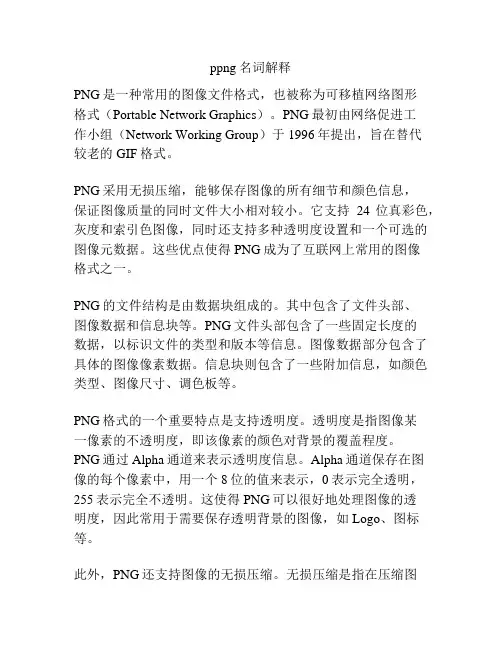 ppng 名词解释

PNG 是一种常用的图像文件格式，也被称为可移植网络图形格式（Portable Network Graphics）。PNG 最初由网络促进工作小组（Network Working Group）于 1996 年提出，旨在替代较老的 GIF 格式。

PNG 采用无损压缩，能够保存图像的所有细节和颜色信息，保证图像质量的同时文件大小相对较小。它支持 24 位真彩色，灰度和索引色图像，同时还支持多种透明度设置和一个可选的图像元数据。这些优点使得 PNG 成为了互联网上常用的图像格式之一。

PNG 的文件结构是由数据块组成的。其中包含了文件头部、图像数据和信息块等。PNG 文件头部包含了一些固定长度的数据，以标识文件的类型和版本等信息。图像数据部分包含了具体的图像像素数据。信息块则包含了一些附加信息，如颜色类型、图像尺寸、调色板等。

PNG 格式的一个重要特点是支持透明度。透明度是指图像某一像素的不透明度，即该像素的颜色对背景的覆盖程度。PNG 通过 Alpha 通道来表示透明度信息。Alpha 通道保存在图像的每个像素中，用一个 8 位的值来表示，0 表示完全透明，255 表示完全不透明。这使得 PNG 可以很好地处理图像的透明度，因此常用于需要保存透明背景的图像，如 Logo、图标等。

此外，PNG 还支持图像的无损压缩。无损压缩是指在压缩图